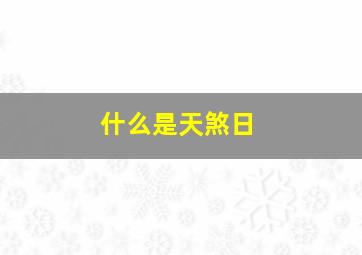 什么是天煞日